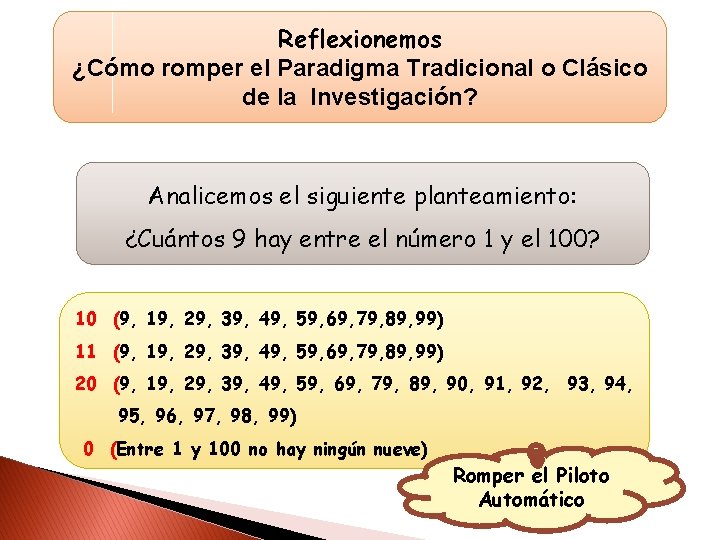 Reflexionemos
¿Cómo romper el Paradigma Tradicional o Clásico de la Investigación?

Analicemos el siguiente planteamiento:
¿Cuántos 9 hay entre el número 1 y el 100?

10 (9, 19, 29, 39, 49, 59,69,79,89,99)
11 (9, 19, 29, 39, 49, 59,69,79,89,99)
20 (9, 19, 29, 39, 49, 59, 69, 79, 89, 90, 91, 92, 93, 94, 95, 96, 97, 98, 99)
0 (Entre 1 y 100 no hay ningún nueve)

Romper el Piloto Automático